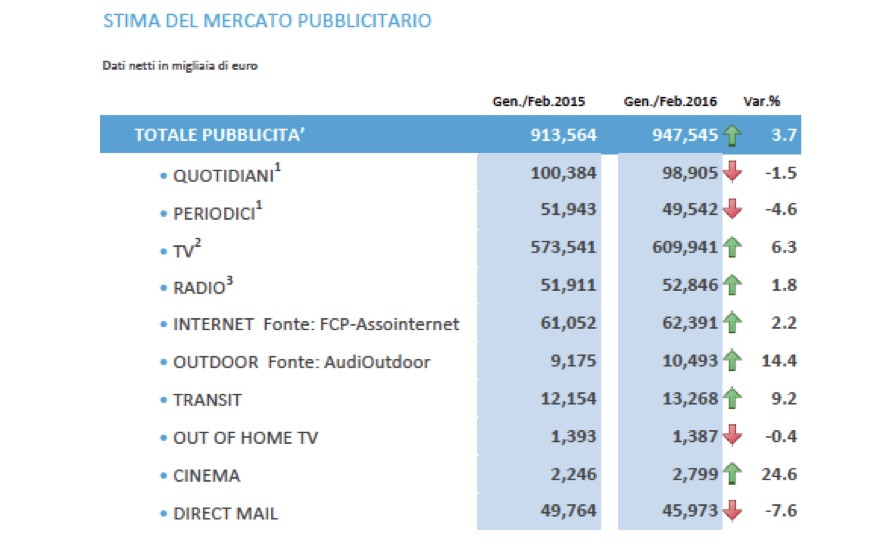 STIMA DEL MERCATO PUBBLICITARIO

Dati netti in migliaia di euro

| | Gen./Feb.2015 | Gen./Feb.2016 | Var.% |
|---|---|---|---|
| TOTALE PUBBLICITA' | 913,564 | 947,545 | 3.7 |
| • QUOTIDIANI$^1$ | 100,384 | 98,905 | -1.5 |
| • PERIODICI$^1$ | 51,943 | 49,542 | -4.6 |
| • TV$^2$ | 573,541 | 609,941 | 6.3 |
| • RADIO$^3$ | 51,911 | 52,846 | 1.8 |
| • INTERNET Fonte: FCP-Assointernet | 61,052 | 62,391 | 2.2 |
| • OUTDOOR Fonte: AudiOutdoor | 9,175 | 10,493 | 14.4 |
| • TRANSIT | 12,154 | 13,268 | 9.2 |
| • OUT OF HOME TV | 1,393 | 1,387 | -0.4 |
| • CINEMA | 2,246 | 2,799 | 24.6 |
| • DIRECT MAIL | 49,764 | 45,973 | -7.6 |